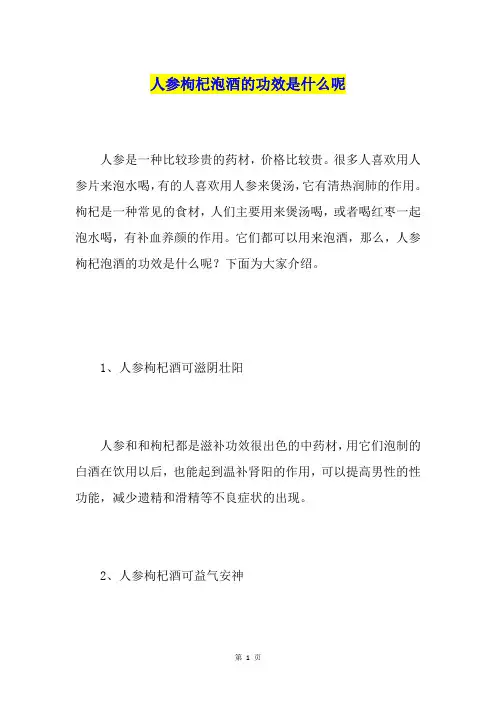 人参枸杞泡酒的功效是什么呢

人参是一种比较珍贵的药材，价格比较贵。很多人喜欢用人参片来泡水喝，有的人喜欢用人参来煲汤，它有清热润肺的作用。枸杞是一种常见的食材，人们主要用来煲汤喝，或者喝红枣一起泡水喝，有补血养颜的作用。它们都可以用来泡酒，那么，人参枸杞泡酒的功效是什么呢？下面为大家介绍。

1、人参枸杞酒可滋阴壮阳

人参和和枸杞都是滋补功效很出色的中药材，用它们泡制的白酒在饮用以后，也能起到温补肾阳的作用，可以提高男性的性功能，减少遗精和滑精等不良症状的出现。

2、人参枸杞酒可益气安神

第 1 页